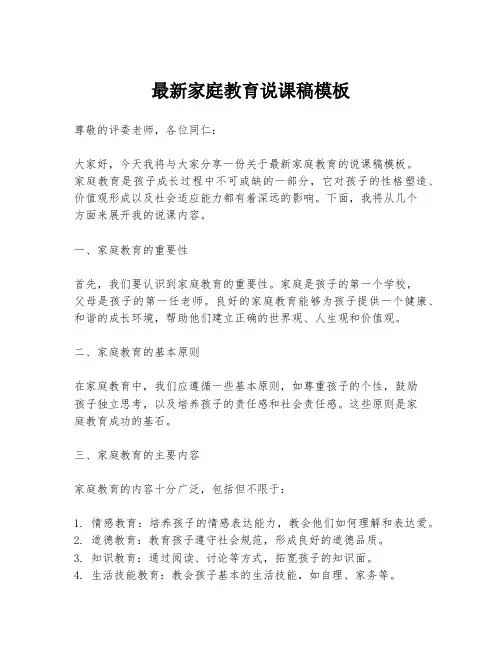 最新家庭教育说课稿模板

尊敬的评委老师，各位同仁：

大家好，今天我将与大家分享一份关于最新家庭教育的说课稿模板。家庭教育是孩子成长过程中不可或缺的一部分，它对孩子的性格塑造、价值观形成以及社会适应能力都有着深远的影响。下面，我将从几个方面来展开我的说课内容。

一、家庭教育的重要性

首先，我们要认识到家庭教育的重要性。家庭是孩子的第一个学校，父母是孩子的第一任老师。良好的家庭教育能够为孩子提供一个健康、和谐的成长环境，帮助他们建立正确的世界观、人生观和价值观。

二、家庭教育的基本原则

在家庭教育中，我们应遵循一些基本原则，如尊重孩子的个性，鼓励孩子独立思考，以及培养孩子的责任感和社会责任感。这些原则是家庭教育成功的基石。

三、家庭教育的主要内容

家庭教育的内容十分广泛，包括但不限于：

1. 情感教育：培养孩子的情感表达能力，教会他们如何理解和表达爱。
2. 道德教育：教育孩子遵守社会规范，形成良好的道德品质。
3. 知识教育：通过阅读、讨论等方式，拓宽孩子的知识面。
4. 生活技能教育：教会孩子基本的生活技能，如自理、家务等。